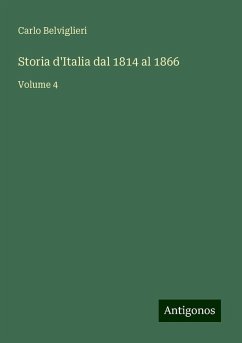 Carlo Belviglieri

Storia d'Italia dal 1814 al 1866

Volume 4

Antigonos